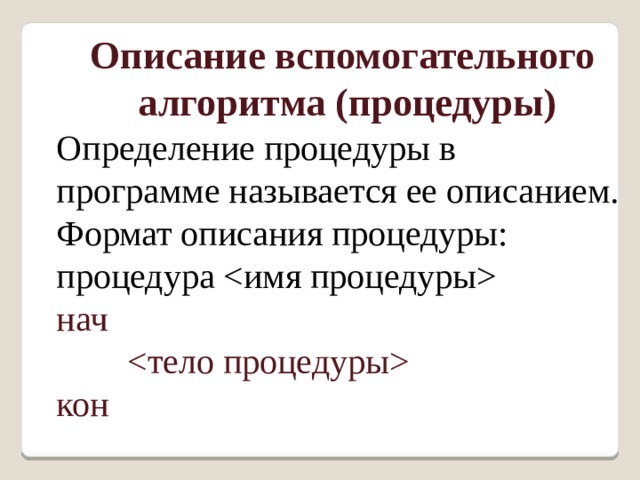 Описание вспомогательного алгоритма (процедуры)

Определение процедуры в программе называется ее описанием.

Формат описания процедуры:

процедура <имя процедуры>

нач

<тело процедуры>

кон